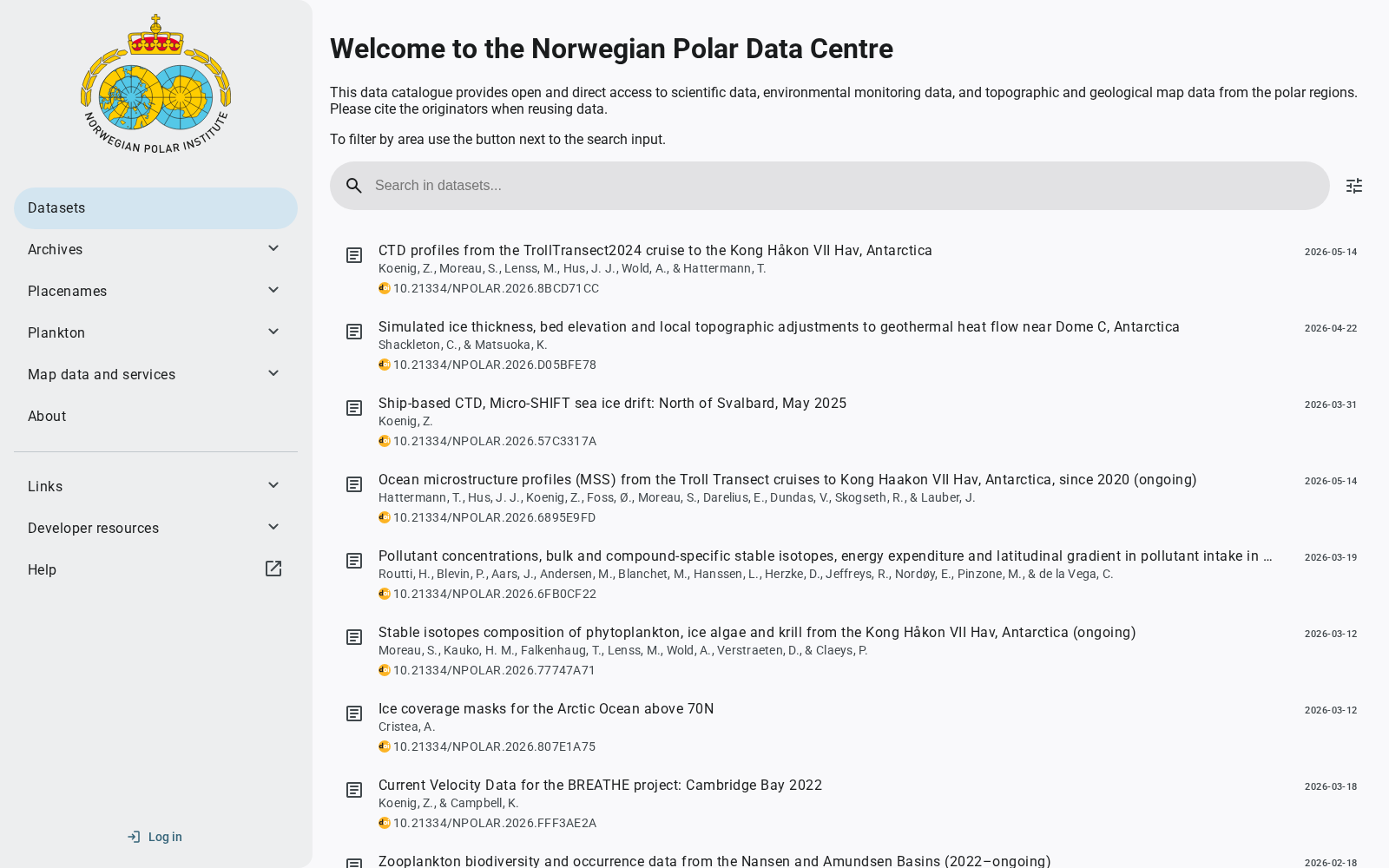 NORWEGIAN POLAR INSTITUTE

Datasets
Archives
Placenames
Plankton
Map data and services
About

Links
Developer resources
Help

Log in

Welcome to the Norwegian Polar Data Centre

This data catalogue provides open and direct access to scientific data, environmental monitoring data, and topographic and geological map data from the polar regions. Please cite the originators when reusing data.

To filter by area use the button next to the search input.

Search in datasets...

CTD profiles from the TrollTransect2024 cruise to the Kong Håkon VII Hav, Antarctica
Koenig, Z., Moreau, S., Lenss, M., Hus, J. J., Wold, A., & Hattermann, T.
10.21334/NPOLAR.2026.8BCD71CC
2026-05-14

Simulated ice thickness, bed elevation and local topographic adjustments to geothermal heat flow near Dome C, Antarctica
Shackleton, C., & Matsuoka, K.
10.21334/NPOLAR.2026.D05BFE78
2026-04-22

Ship-based CTD, Micro-SHIFT sea ice drift: North of Svalbard, May 2025
Koenig, Z.
10.21334/NPOLAR.2026.57C3317A
2026-03-31

Ocean microstructure profiles (MSS) from the Troll Transect cruises to Kong Haakon VII Hav, Antarctica, since 2020 (ongoing)
Hattermann, T., Hus, J. J., Koenig, Z., Foss, Ø., Moreau, S., Darelius, E., Dundas, V., Skogseth, R., & Lauber, J.
10.21334/NPOLAR.2026.6895E9FD
2026-05-14

Pollutant concentrations, bulk and compound-specific stable isotopes, energy expenditure and latitudinal gradient in pollutant intake in ...
Routti, H., Blevin, P., Aars, J., Andersen, M., Blanchet, M., Hanssen, L., Herzke, D., Jeffreys, R., Nordøy, E., Pinzone, M., & de la Vega, C.
10.21334/NPOLAR.2026.6FB0CF22
2026-03-19

Stable isotopes composition of phytoplankton, ice algae and krill from the Kong Håkon VII Hav, Antarctica (ongoing)
Moreau, S., Kauko, H. M., Falkenhaug, T., Lenss, M., Wold, A., Verstraeten, D., & Claeys, P.
10.21334/NPOLAR.2026.77747A71
2026-03-12

Ice coverage masks for the Arctic Ocean above 70N
Cristea, A.
10.21334/NPOLAR.2026.807E1A75
2026-03-12

Current Velocity Data for the BREATHE project: Cambridge Bay 2022
Koenig, Z., & Campbell, K.
10.21334/NPOLAR.2026.FFF3AE2A
2026-03-18

Zooplankton biodiversity and occurrence data from the Nansen and Amundsen Basins (2022–ongoing)
2026-02-18